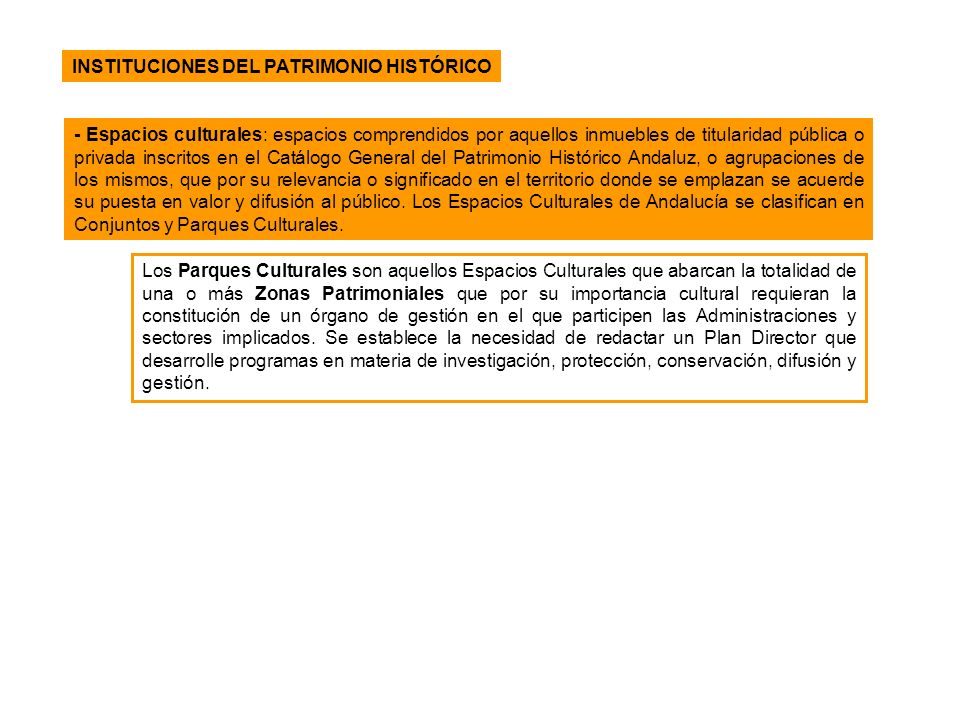 INSTITUCIONES DEL PATRIMONIO HISTÓRICO

- Espacios culturales: espacios comprendidos por aquellos inmuebles de titularidad pública o privada inscritos en el Catálogo General del Patrimonio Histórico Andaluz, o agrupaciones de los mismos, que por su relevancia o significado en el territorio donde se emplazan se acuerde su puesta en valor y difusión al público. Los Espacios Culturales de Andalucía se clasifican en Conjuntos y Parques Culturales.

Los Parques Culturales son aquellos Espacios Culturales que abarcan la totalidad de una o más Zonas Patrimoniales que por su importancia cultural requieran la constitución de un órgano de gestión en el que participen las Administraciones y sectores implicados. Se establece la necesidad de redactar un Plan Director que desarrolle programas en materia de investigación, protección, conservación, difusión y gestión.